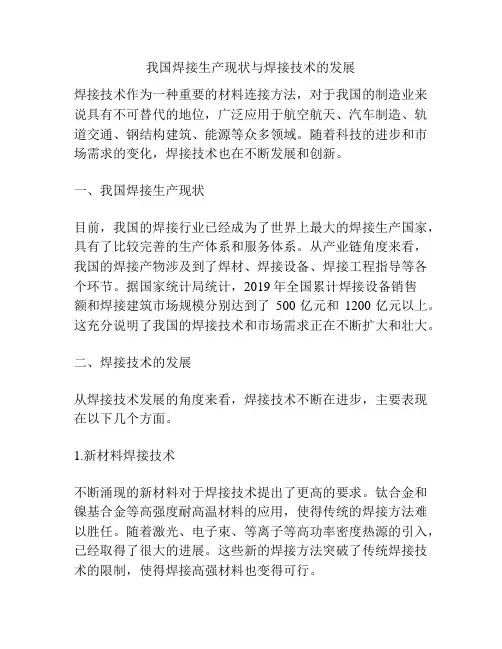 我国焊接生产现状与焊接技术的发展

焊接技术作为一种重要的材料连接方法，对于我国的制造业来说具有不可替代的地位，广泛应用于航空航天、汽车制造、轨道交通、钢结构建筑、能源等众多领域。随着科技的进步和市场需求的变化，焊接技术也在不断发展和创新。

一、我国焊接生产现状

目前，我国的焊接行业已经成为了世界上最大的焊接生产国家，具有了比较完善的生产体系和服务体系。从产业链角度来看，我国的焊接产物涉及到了焊材、焊接设备、焊接工程指导等各个环节。据国家统计局统计，2019 年全国累计焊接设备销售额和焊接建筑市场规模分别达到了 500 亿元和 1200 亿元以上。这充分说明了我国的焊接技术和市场需求正在不断扩大和壮大。

二、焊接技术的发展

从焊接技术发展的角度来看，焊接技术不断在进步，主要表现在以下几个方面。

1.新材料焊接技术

不断涌现的新材料对于焊接技术提出了更高的要求。钛合金和镍基合金等高强度耐高温材料的应用，使得传统的焊接方法难以胜任。随着激光、电子束、等离子等高功率密度热源的引入，已经取得了很大的进展。这些新的焊接方法突破了传统焊接技术的限制，使得焊接高强材料也变得可行。